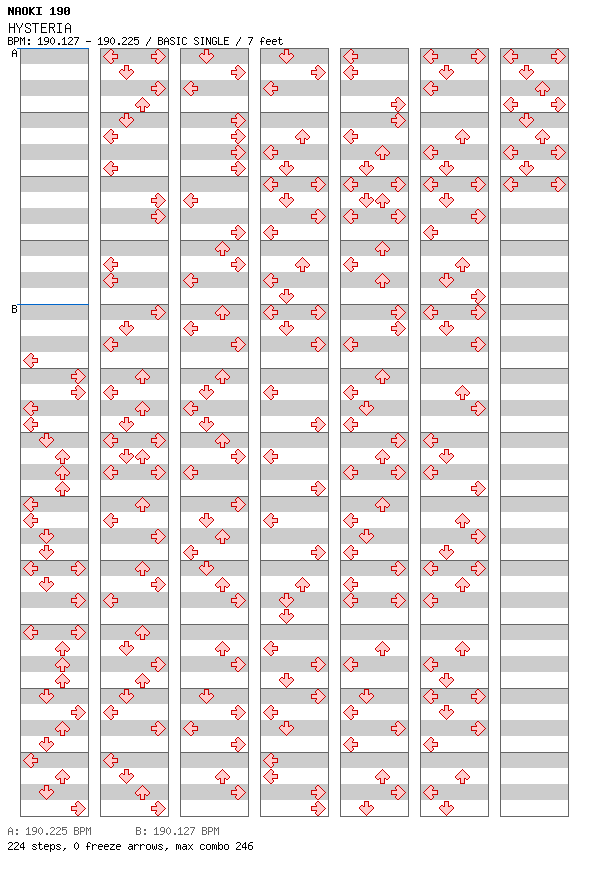 NAOKI 190
HYSTERIA
BPM: 190.127 - 190.225 / BASIC SINGLE / 7 feet

A

B

A: 190.225 BPM B: 190.127 BPM
224 steps, 0 freeze arrows, max combo 246